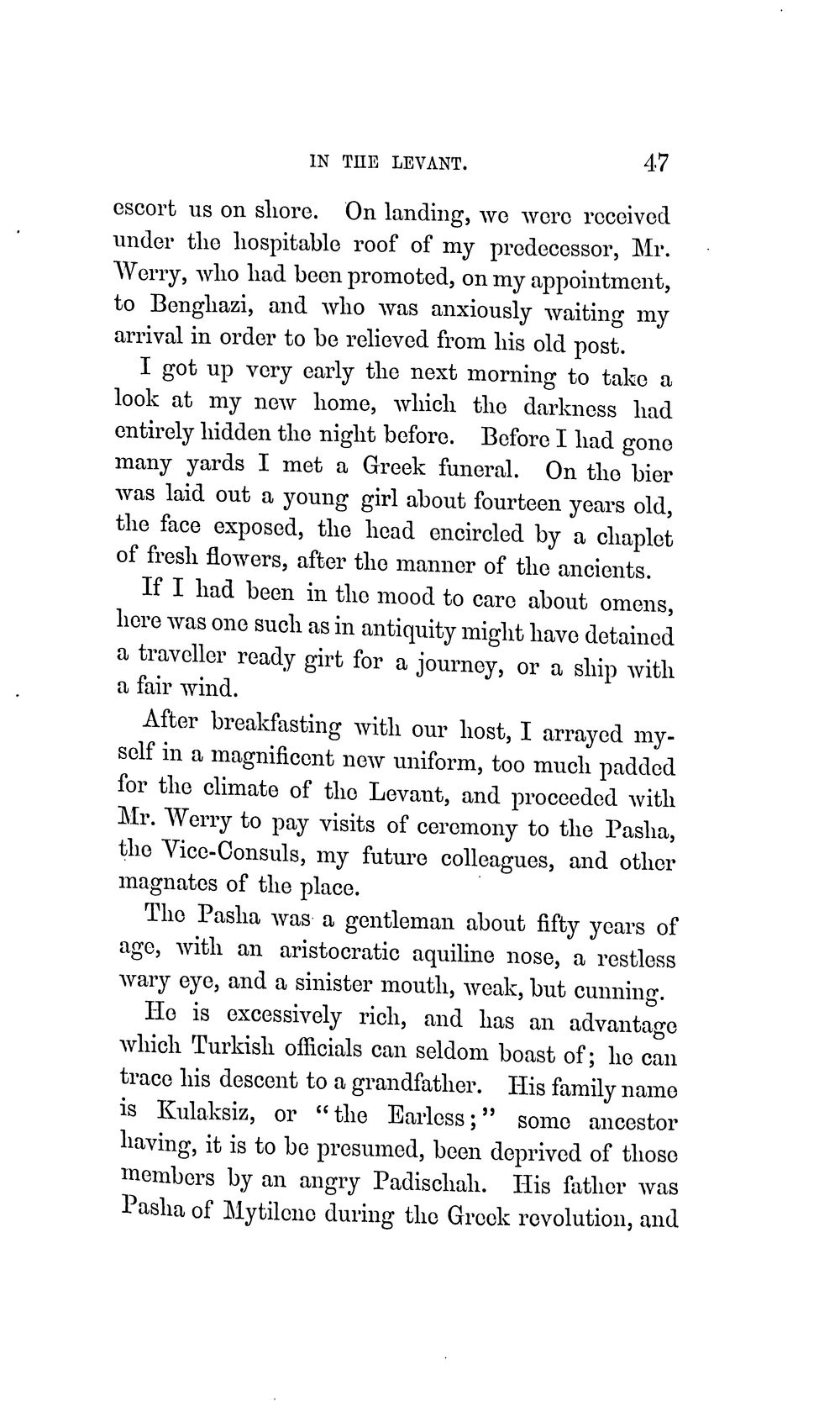 IN THE LEVANT. 47

escort us on shore. On landing, we were received under the hospitable roof of my predecessor, Mr. Werry, who had been promoted, on my appointment, to Benghazi, and who was anxiously waiting my arrival in order to be relieved from his old post.

I got up very early the next morning to take a look at my new home, which the darkness had entirely hidden the night before. Before I had gone many yards I met a Greek funeral. On the bier was laid out a young girl about fourteen years old, the face exposed, the head encircled by a chaplet of fresh flowers, after the manner of the ancients.

If I had been in the mood to care about omens, here was one such as in antiquity might have detained a traveller ready girt for a journey, or a ship with a fair wind.

After breakfasting with our host, I arrayed myself in a magnificent new uniform, too much padded for the climate of the Levant, and proceeded with Mr. Werry to pay visits of ceremony to the Pasha, the Vice-Consuls, my future colleagues, and other magnates of the place.

The Pasha was a gentleman about fifty years of age, with an aristocratic aquiline nose, a restless wary eye, and a sinister mouth, weak, but cunning.

He is excessively rich, and has an advantage which Turkish officials can seldom boast of; he can trace his descent to a grandfather. His family name is Kulaksiz, or "the Earless;" some ancestor having, it is to be presumed, been deprived of those members by an angry Padischah. His father was Pasha of Mytilene during the Greek revolution, and